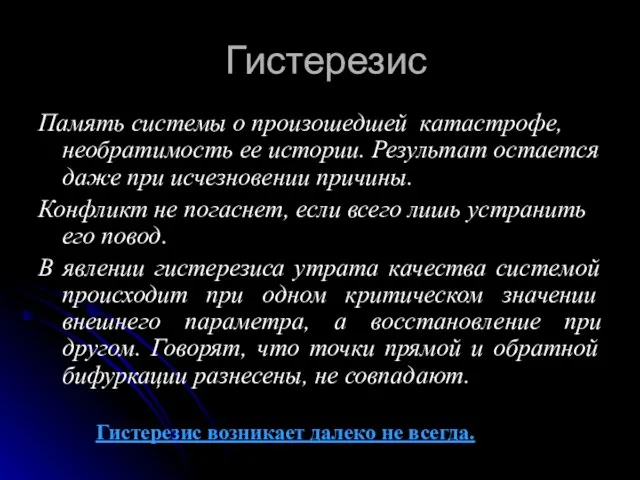 Гистерезис

Память системы о произошедшей катастрофе, необратимость ее истории. Результат остается даже при исчезновении причины.

Конфликт не погаснет, если всего лишь устранить его повод.

В явлении гистерезиса утрата качества системой происходит при одном критическом значении внешнего параметра, а восстановление при другом. Говорят, что точки прямой и обратной бифуркации разнесены, не совпадают.

Гистерезис возникает далеко не всегда.